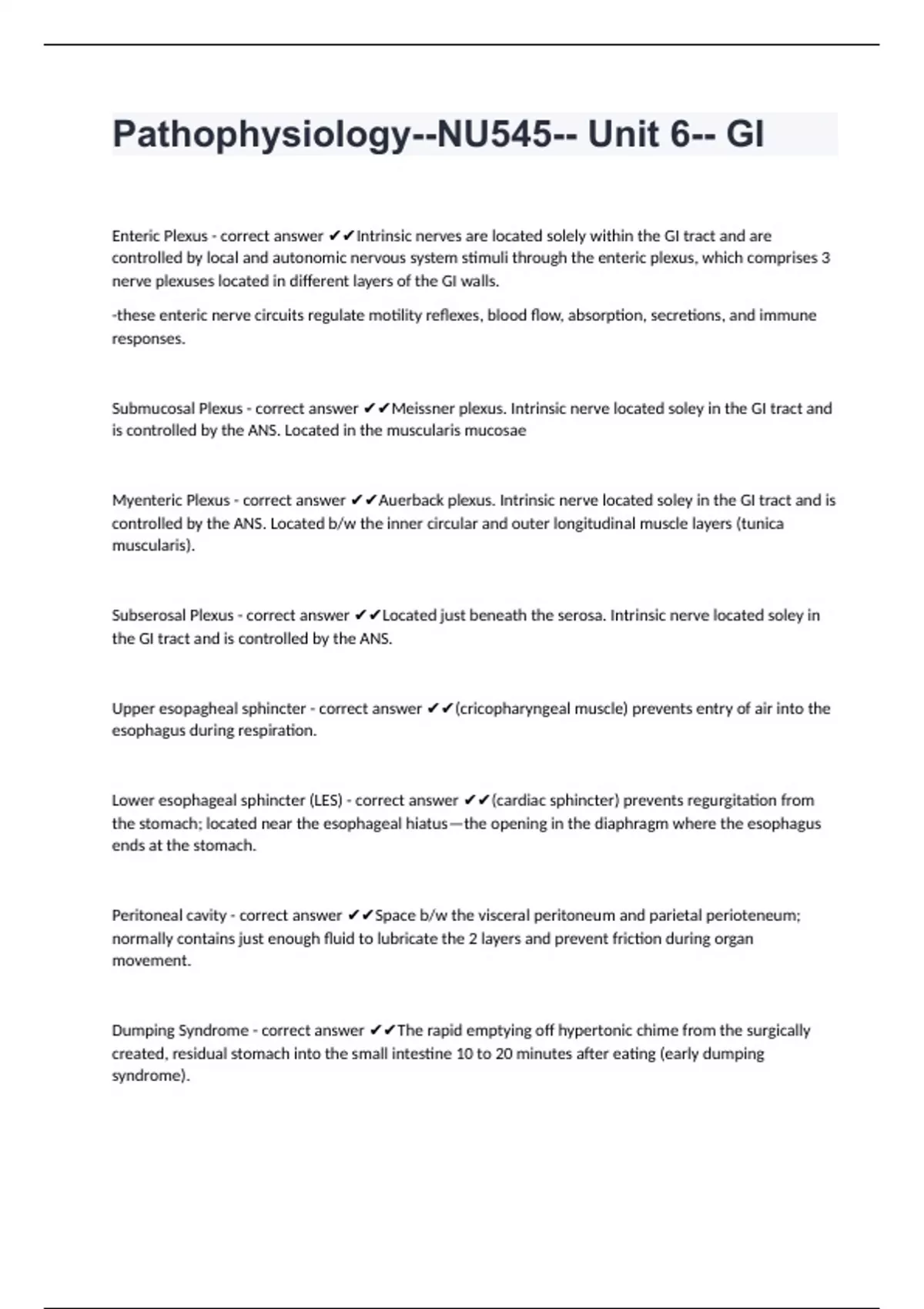 Pathophysiology--NU545-- Unit 6-- GI

Enteric Plexus - correct answer ✔✔Intrinsic nerves are located solely within the GI tract and are controlled by local and autonomic nervous system stimuli through the enteric plexus, which comprises 3 nerve plexuses located in different layers of the GI walls.

-these enteric nerve circuits regulate motility reflexes, blood flow, absorption, secretions, and immune responses.

Submucosal Plexus - correct answer ✔✔Meissner plexus. Intrinsic nerve located soley in the GI tract and is controlled by the ANS. Located in the muscularis mucosae

Myenteric Plexus - correct answer ✔✔Auerback plexus. Intrinsic nerve located soley in the GI tract and is controlled by the ANS. Located b/w the inner circular and outer longitudinal muscle layers (tunica muscularis).

Subserosal Plexus - correct answer ✔✔Located just beneath the serosa. Intrinsic nerve located soley in the GI tract and is controlled by the ANS.

Upper esopagheal sphincter - correct answer ✔✔(cricopharyngeal muscle) prevents entry of air into the esophagus during respiration.

Lower esophageal sphincter (LES) - correct answer ✔✔(cardiac sphincter) prevents regurgitation from the stomach; located near the esophageal hiatus—the opening in the diaphragm where the esophagus ends at the stomach.

Peritoneal cavity - correct answer ✔✔Space b/w the visceral peritoneum and parietal perioteneum; normally contains just enough fluid to lubricate the 2 layers and prevent friction during organ movement.

Dumping Syndrome - correct answer ✔✔The rapid emptying off hypertonic chime from the surgically created, residual stomach into the small intestine 10 to 20 minutes after eating (early dumping syndrome).